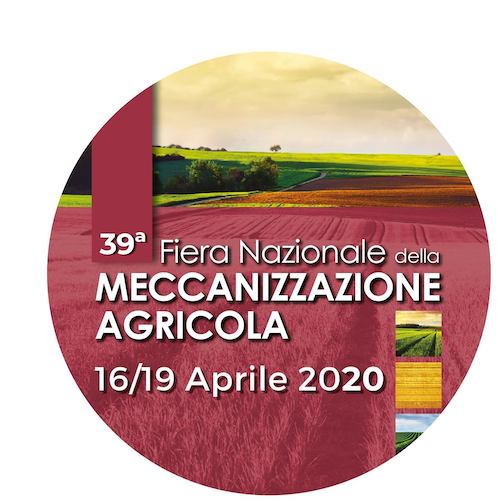 39ª Fiera Nazionale della
MECCANIZZAZIONE AGRICOLA
16/19 Aprile 2020